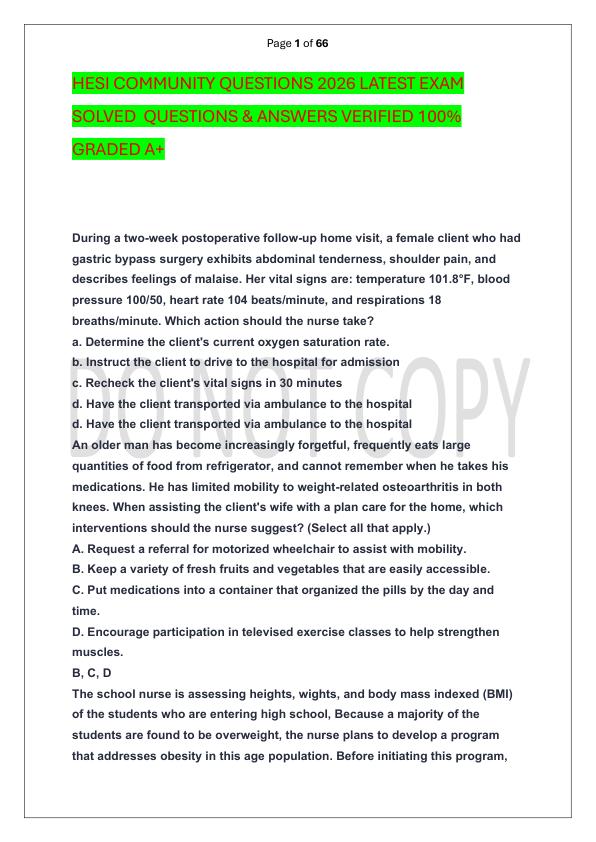 Page 1 of 66

HESI COMMUNITY QUESTIONS 2026 LATEST EXAM SOLVED QUESTIONS & ANSWERS VERIFIED 100% GRADED A+

During a two-week postoperative follow-up home visit, a female client who had gastric bypass surgery exhibits abdominal tenderness, shoulder pain, and describes feelings of malaise. Her vital signs are: temperature 101.8°F, blood pressure 100/50, heart rate 104 beats/minute, and respirations 18 breaths/minute. Which action should the nurse take?
a. Determine the client's current oxygen saturation rate.
b. Instruct the client to drive to the hospital for admission
c. Recheck the client's vital signs in 30 minutes
d. Have the client transported via ambulance to the hospital
d. Have the client transported via ambulance to the hospital
An older man has become increasingly forgetful, frequently eats large quantities of food from refrigerator, and cannot remember when he takes his medications. He has limited mobility to weight-related osteoarthritis in both knees. When assisting the client's wife with a plan care for the home, which interventions should the nurse suggest? (Select all that apply.)
A. Request a referral for motorized wheelchair to assist with mobility.
B. Keep a variety of fresh fruits and vegetables that are easily accessible.
C. Put medications into a container that organized the pills by the day and time.
D. Encourage participation in televised exercise classes to help strengthen muscles.
B, C, D
The school nurse is assessing heights, wights, and body mass indexed (BMI) of the students who are entering high school, Because a majority of the students are found to be overweight, the nurse plans to develop a program that addresses obesity in this age population. Before initiating this program,

DO NOT COPY